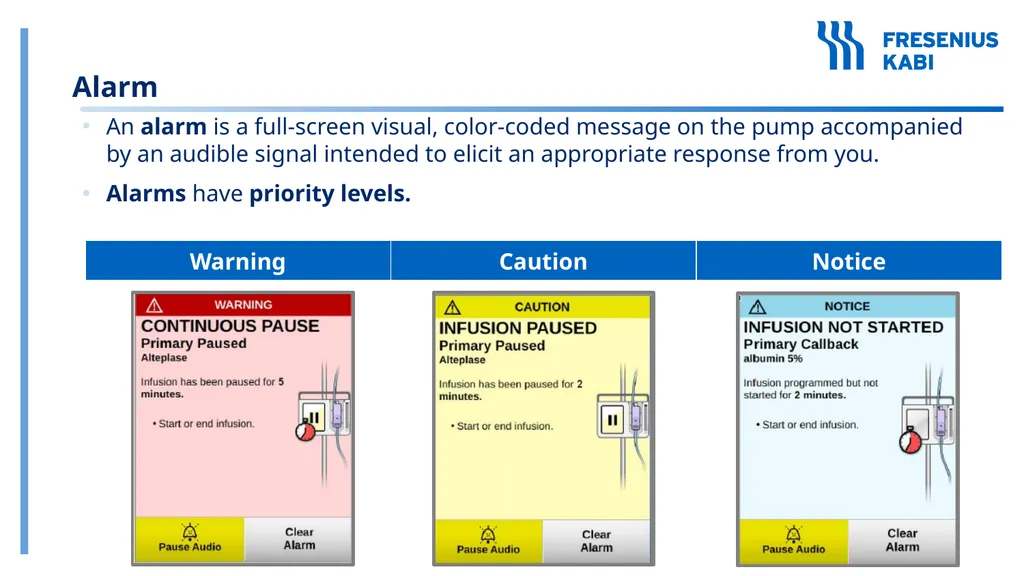 FRESENIUS KABI

Alarm

• An **alarm** is a full-screen visual, color-coded message on the pump accompanied by an audible signal intended to elicit an appropriate response from you.

• **Alarms** have **priority levels.**

| Warning | Caution | Notice |
|---|---|---|

WARNING
CONTINUOUS PAUSE
Primary Paused
Alteplase
Infusion has been paused for 5 minutes.
• Start or end infusion.
Pause Audio
Clear Alarm

CAUTION
INFUSION PAUSED
Primary Paused
Alteplase
Infusion has been paused for 2 minutes.
• Start or end infusion.
Pause Audio
Clear Alarm

NOTICE
INFUSION NOT STARTED
Primary Callback
albumin 5%
Infusion programmed but not started for 2 minutes.
• Start or end infusion.
Pause Audio
Clear Alarm